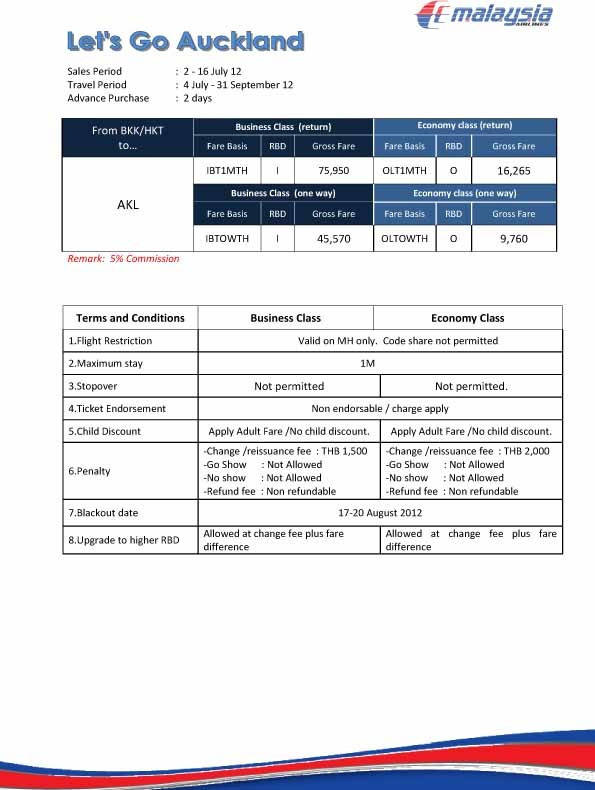 malaysia AIRLINES

Let's Go Auckland

Sales Period : 2 - 16 July 12
Travel Period : 4 July - 31 September 12
Advance Purchase : 2 days

| From BKK/HKT to... | Business Class (return) | | | Economy class (return) | | |
|---|---|---|---|---|---|---|
| | Fare Basis | RBD | Gross Fare | Fare Basis | RBD | Gross Fare |
| AKL | IBT1MTH | I | 75,950 | OLT1MTH | O | 16,265 |
| | Business Class (one way) | | | Economy class (one way) | | |
| | Fare Basis | RBD | Gross Fare | Fare Basis | RBD | Gross Fare |
| | IBTOWTH | I | 45,570 | OLTOWTH | O | 9,760 |

Remark: 5% Commission

| Terms and Conditions | Business Class | Economy Class |
|---|---|---|
| 1.Flight Restriction | Valid on MH only. Code share not permitted | |
| 2.Maximum stay | 1M | |
| 3.Stopover | Not permitted | Not permitted. |
| 4.Ticket Endorsement | Non endorsable / charge apply | |
| 5.Child Discount | Apply Adult Fare /No child discount. | Apply Adult Fare /No child discount. |
| 6.Penalty | -Change /reissuance fee : THB 1,500 -Go Show : Not Allowed -No show : Not Allowed -Refund fee : Non refundable | -Change /reissuance fee : THB 2,000 -Go Show : Not Allowed -No show : Not Allowed -Refund fee : Non refundable |
| 7.Blackout date | 17-20 August 2012 | |
| 8.Upgrade to higher RBD | Allowed at change fee plus fare difference | Allowed at change fee plus fare difference |